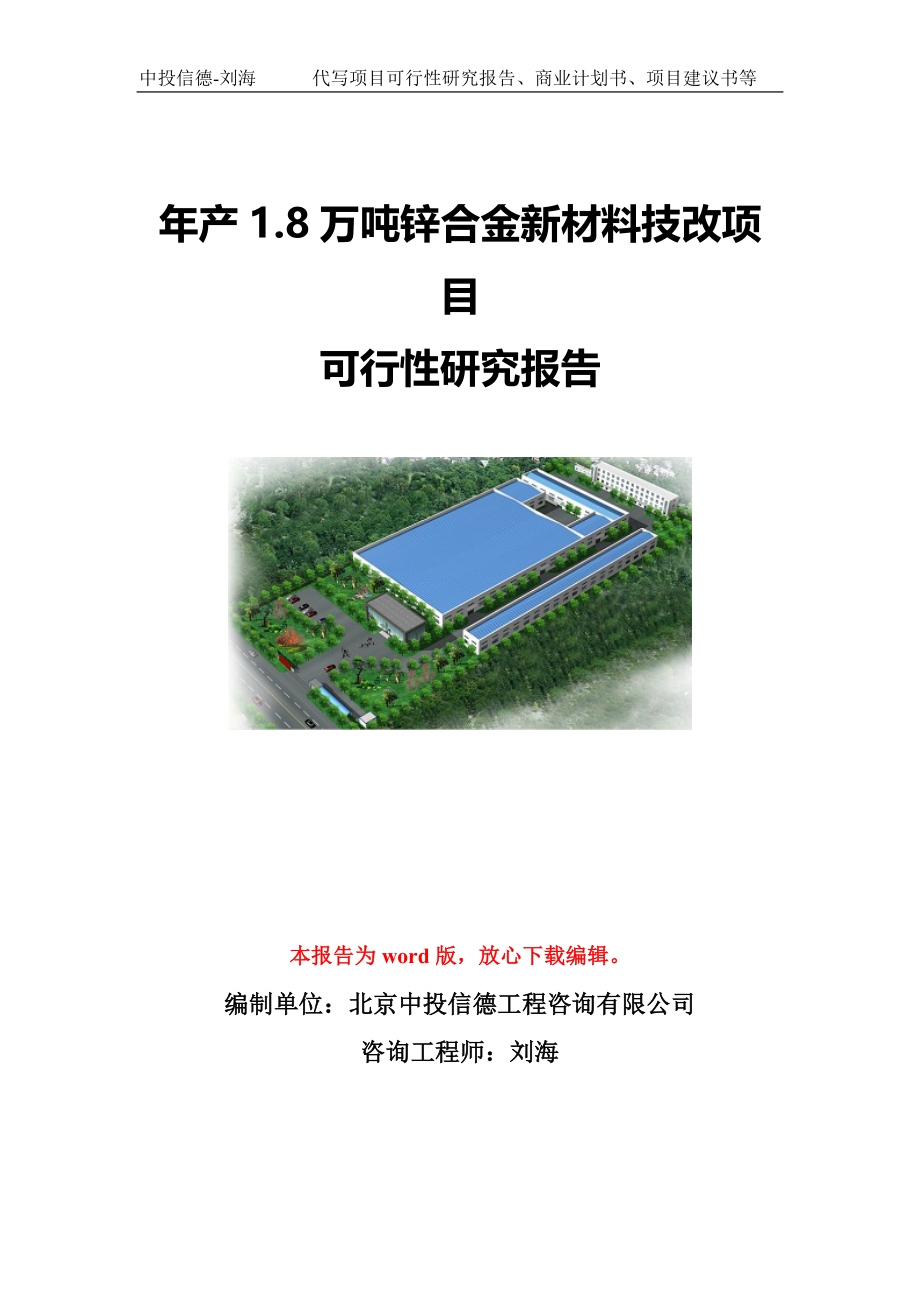 中投信德-刘海　　代写项目可行性研究报告、商业计划书、项目建议书等

年产 1.8 万吨锌合金新材料技改项目

可行性研究报告

本报告为 word 版，放心下载编辑。

编制单位：北京中投信德工程咨询有限公司

咨询工程师：刘海